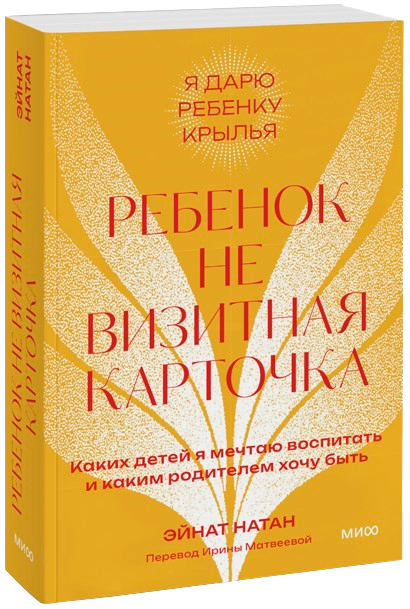 Я ДАРЮ
РЕБЕНКУ
КРЫЛЬЯ

РЕБЕНОК
НЕ
ВИЗИТНАЯ
КАРТОЧКА

Каких детей я мечтаю воспитать и каким родителем хочу быть

ЭЙНАТ НАТАН

Перевод Ирины Матвеевой

МИФ

ЭЙНАТ НАТАН

РЕБЕНОК НЕ ВИЗИТНАЯ КАРТОЧКА

МИФ